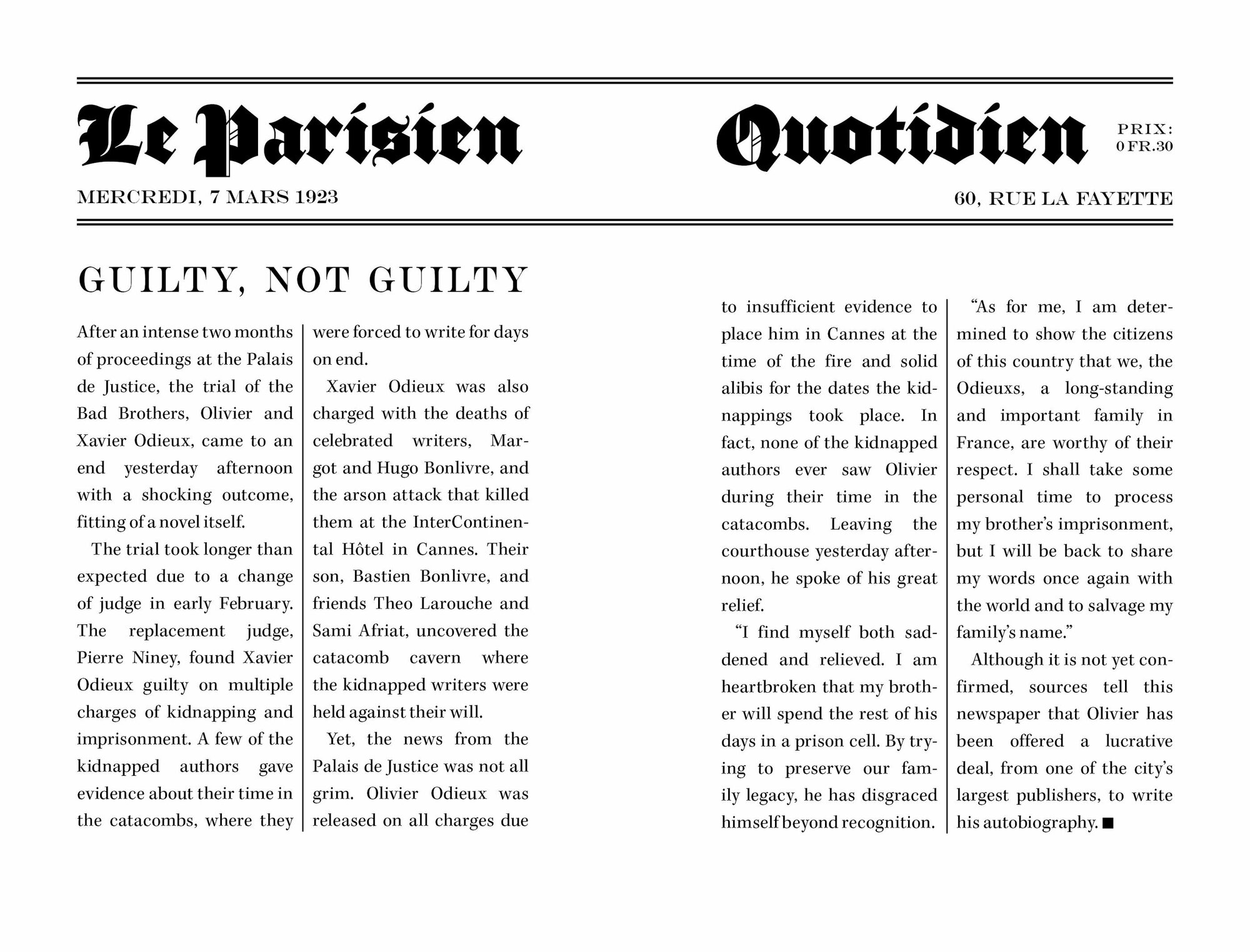 Le Parisien Quotidien

PRIX: 0 FR.30

MERCREDI, 7 MARS 1923

60, RUE LA FAYETTE

GUILTY, NOT GUILTY

After an intense two months of proceedings at the Palais de Justice, the trial of the Bad Brothers, Olivier and Xavier Odieux, came to an end yesterday afternoon with a shocking outcome, fitting of a novel itself.

The trial took longer than expected due to a change of judge in early February. The replacement judge, Pierre Niney, found Xavier Odieux guilty on multiple charges of kidnapping and imprisonment. A few of the kidnapped authors gave evidence about their time in the catacombs, where they were forced to write for days on end.

Xavier Odieux was also charged with the deaths of celebrated writers, Margot and Hugo Bonlivre, and the arson attack that killed them at the InterContinental Hôtel in Cannes. Their son, Bastien Bonlivre, and friends Theo Larouche and Sami Afriat, uncovered the catacomb cavern where the kidnapped writers were held against their will.

Yet, the news from the Palais de Justice was not all grim. Olivier Odieux was released on all charges due to insufficient evidence to place him in Cannes at the time of the fire and solid alibis for the dates the kidnappings took place. In fact, none of the kidnapped authors ever saw Olivier during their time in the catacombs. Leaving the courthouse yesterday afternoon, he spoke of his great relief.

“I find myself both saddened and relieved. I am heartbroken that my brother will spend the rest of his days in a prison cell. By trying to preserve our family legacy, he has disgraced himself beyond recognition.

“As for me, I am determined to show the citizens of this country that we, the Odieuxs, a long-standing and important family in France, are worthy of their respect. I shall take some personal time to process my brother’s imprisonment, but I will be back to share my words once again with the world and to salvage my family’s name.”

Although it is not yet confirmed, sources tell this newspaper that Olivier has been offered a lucrative deal, from one of the city’s largest publishers, to write his autobiography. ■